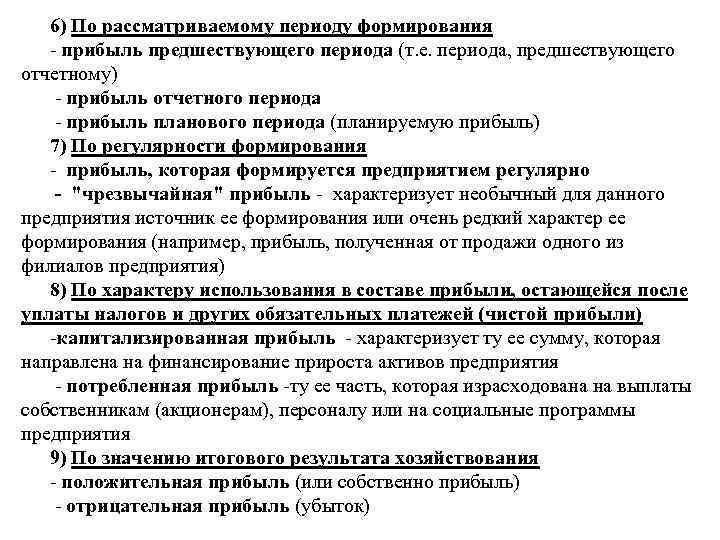 6) По рассматриваемому периоду формирования
- прибыль предшествующего периода (т.е. периода, предшествующего отчетному)
- прибыль отчетного периода
- прибыль планового периода (планируемую прибыль)
7) По регулярности формирования
- прибыль, которая формируется предприятием регулярно
- "чрезвычайная" прибыль - характеризует необычный для данного предприятия источник ее формирования или очень редкий характер ее формирования (например, прибыль, полученная от продажи одного из филиалов предприятия)
8) По характеру использования в составе прибыли, остающейся после уплаты налогов и других обязательных платежей (чистой прибыли)
-капитализированная прибыль - характеризует ту ее сумму, которая направлена на финансирование прироста активов предприятия
- потребленная прибыль -ту ее часть, которая израсходована на выплаты собственникам (акционерам), персоналу или на социальные программы предприятия
9) По значению итогового результата хозяйствования
- положительная прибыль (или собственно прибыль)
- отрицательная прибыль (убыток)